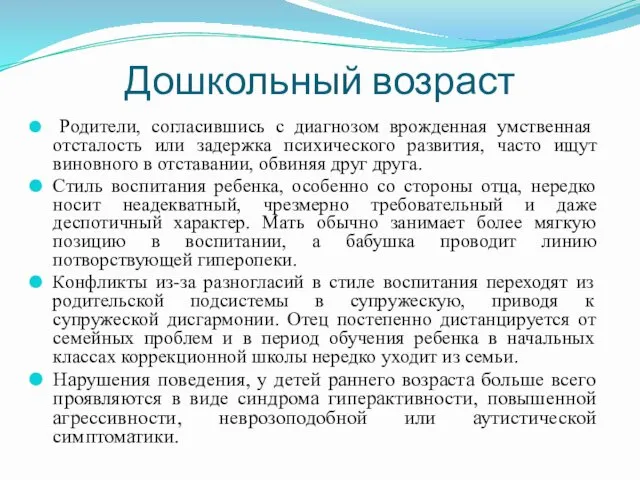 Дошкольный возраст

Родители, согласившись с диагнозом врожденная умственная отсталость или задержка психического развития, часто ищут виновного в отставании, обвиняя друг друга.

Стиль воспитания ребенка, особенно со стороны отца, нередко носит неадекватный, чрезмерно требовательный и даже деспотичный характер. Мать обычно занимает более мягкую позицию в воспитании, а бабушка проводит линию потворствующей гиперопеки.

Конфликты из-за разногласий в стиле воспитания переходят из родительской подсистемы в супружескую, приводя к супружеской дисгармонии. Отец постепенно дистанцируется от семейных проблем и в период обучения ребенка в начальных классах коррекционной школы нередко уходит из семьи.

Нарушения поведения, у детей раннего возраста больше всего проявляются в виде синдрома гиперактивности, повышенной агрессивности, неврозоподобной или аутистической симптоматики.